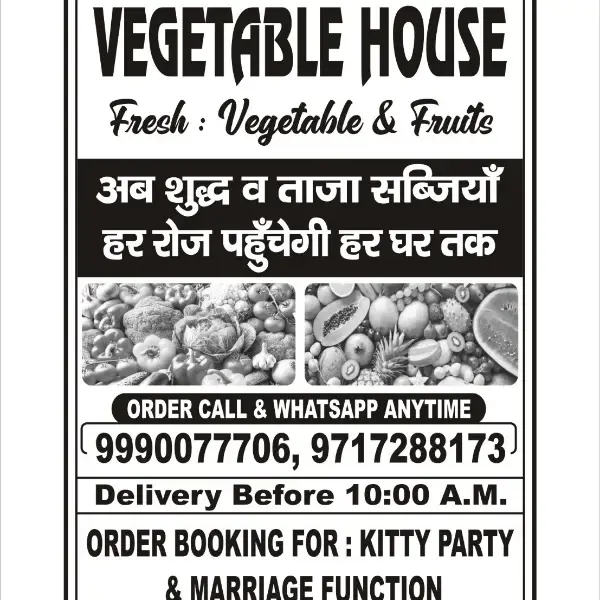 VEGETABLE HOUSE

Fresh : Vegetable & Fruits

अब शुद्ध व ताजा सब्जियाँ
हर रोज पहुँचेगी हर घर तक

ORDER CALL & WHATSAPP ANYTIME

9990077706, 9717288173

Delivery Before 10:00 A.M.

ORDER BOOKING FOR : KITTY PARTY
& MARRIAGE FUNCTION